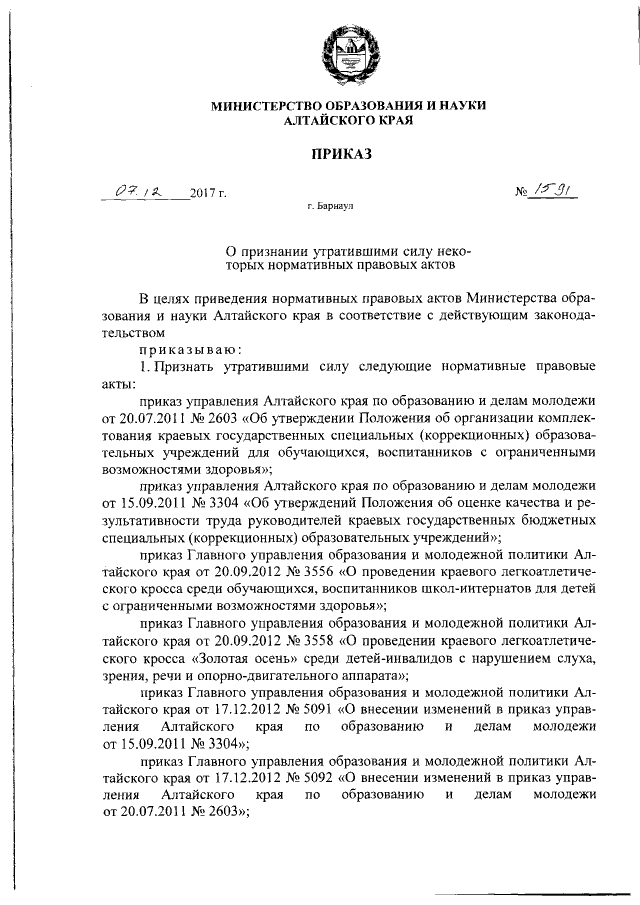 МИНИСТЕРСТВО ОБРАЗОВАНИЯ И НАУКИ АЛТАЙСКОГО КРАЯ

ПРИКАЗ

07.12 2017 г. № 1591

г. Барнаул

О признании утратившими силу некоторых нормативных правовых актов

В целях приведения нормативных правовых актов Министерства образования и науки Алтайского края в соответствие с действующим законодательством

приказываю:

1. Признать утратившими силу следующие нормативные правовые акты:

приказ управления Алтайского края по образованию и делам молодежи от 20.07.2011 № 2603 «Об утверждении Положения об организации комплектования краевых государственных специальных (коррекционных) образовательных учреждений для обучающихся, воспитанников с ограниченными возможностями здоровья»;

приказ управления Алтайского края по образованию и делам молодежи от 15.09.2011 № 3304 «Об утверждений Положения об оценке качества и результативности труда руководителей краевых государственных бюджетных специальных (коррекционных) образовательных учреждений»;

приказ Главного управления образования и молодежной политики Алтайского края от 20.09.2012 № 3556 «О проведении краевого легкоатлетического кросса среди обучающихся, воспитанников школ-интернатов для детей с ограниченными возможностями здоровья»;

приказ Главного управления образования и молодежной политики Алтайского края от 20.09.2012 № 3558 «О проведении краевого легкоатлетического кросса «Золотая осень» среди детей-инвалидов с нарушением слуха, зрения, речи и опорно-двигательного аппарата»;

приказ Главного управления образования и молодежной политики Алтайского края от 17.12.2012 № 5091 «О внесении изменений в приказ управления Алтайского края по образованию и делам молодежи от 15.09.2011 № 3304»;

приказ Главного управления образования и молодежной политики Алтайского края от 17.12.2012 № 5092 «О внесении изменений в приказ управления Алтайского края по образованию и делам молодежи от 20.07.2011 № 2603»;